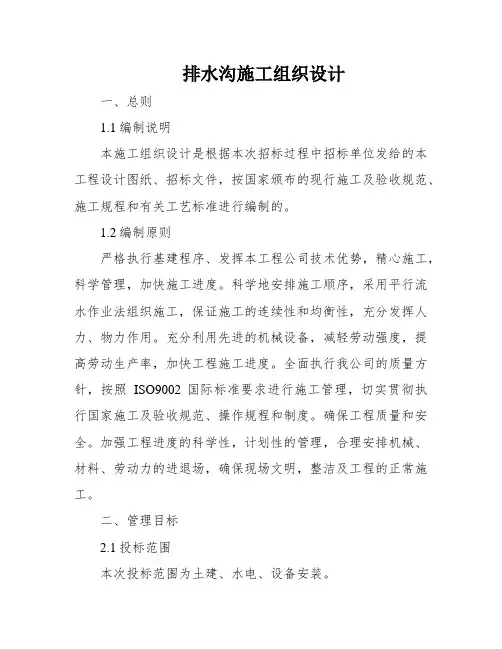 排水沟施工组织设计

一、总则

1.1 编制说明

本施工组织设计是根据本次招标过程中招标单位发给的本工程设计图纸、招标文件，按国家颁布的现行施工及验收规范、施工规程和有关工艺标准进行编制的。

1.2 编制原则

严格执行基建程序、发挥本工程公司技术优势，精心施工，科学管理，加快施工进度。科学地安排施工顺序，采用平行流水作业法组织施工，保证施工的连续性和均衡性，充分发挥人力、物力作用。充分利用先进的机械设备，减轻劳动强度，提高劳动生产率，加快工程施工进度。全面执行我公司的质量方针，按照 ISO9002 国际标准要求进行施工管理，切实贯彻执行国家施工及验收规范、操作规程和制度。确保工程质量和安全。加强工程进度的科学性，计划性的管理，合理安排机械、材料、劳动力的进退场，确保现场文明，整洁及工程的正常施工。

二、管理目标

2.1 投标范围

本次投标范围为土建、水电、设备安装。